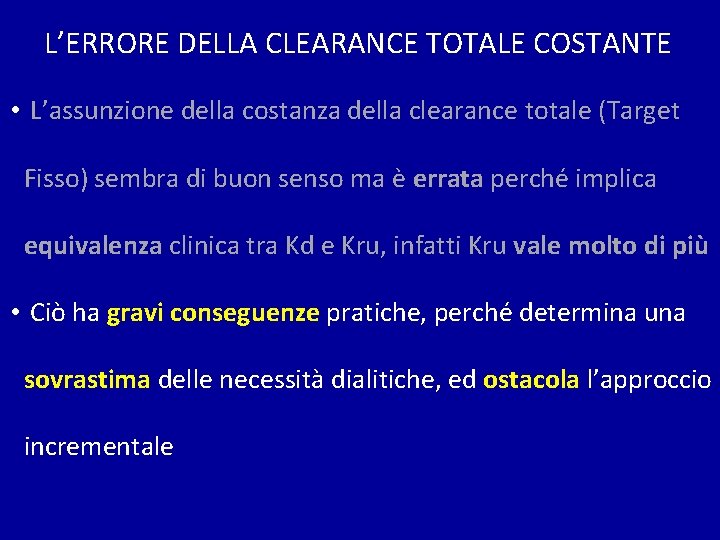 L’ERRORE DELLA CLEARANCE TOTALE COSTANTE

• L’assunzione della costanza della clearance totale (Target Fisso) sembra di buon senso ma è errata perché implica equivalenza clinica tra Kd e Kru, infatti Kru vale molto di più

• Ciò ha gravi conseguenze pratiche, perché determina una sovrastima delle necessità dialitiche, ed ostacola l’approccio incrementale